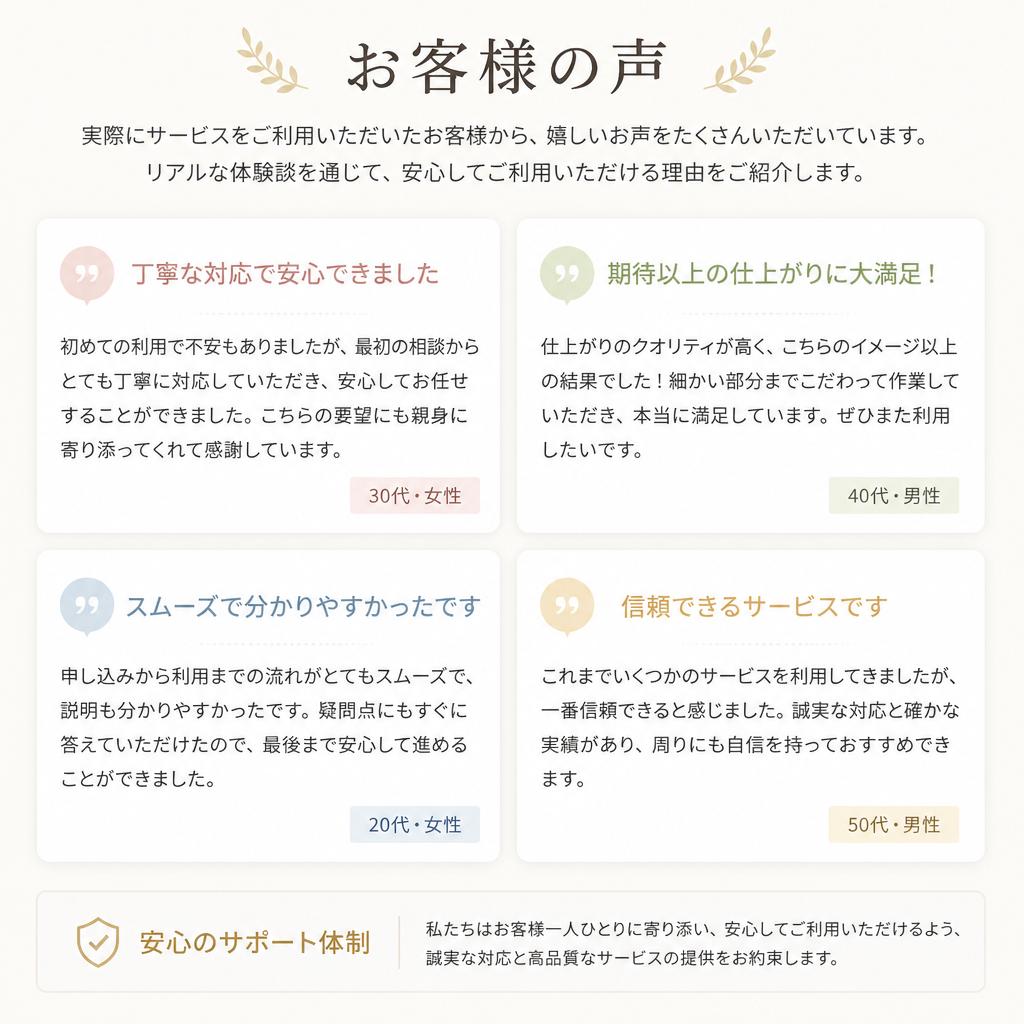 お客様の声

実際にサービスをご利用いただいたお客様から、嬉しいお声をたくさんいただいています。
リアルな体験談を通じて、安心してご利用いただける理由をご紹介します。

丁寧な対応で安心できました

初めての利用で不安もありましたが、最初の相談からとても丁寧に対応していただき、安心してお任せすることができました。こちらの要望にも親身に寄り添ってくれて感謝しています。

30代・女性

期待以上の仕上がりに大満足！

仕上がりのクオリティが高く、こちらのイメージ以上の結果でした！細かい部分までこだわって作業していただき、本当に満足しています。ぜひまた利用したいです。

40代・男性

スムーズで分かりやすかったです

申し込みから利用までの流れがとてもスムーズで、説明も分かりやすかったです。疑問点にもすぐに答えていただけたので、最後まで安心して進めることができました。

20代・女性

信頼できるサービスです

これまでいくつかのサービスを利用してきましたが、一番信頼できると感じました。誠実な対応と確かな実績があり、周りにも自信を持っておすすめできます。

50代・男性

安心のサポート体制

私たちはお客様一人ひとりに寄り添い、安心してご利用いただけるよう、誠実な対応と高品質なサービスの提供をお約束します。